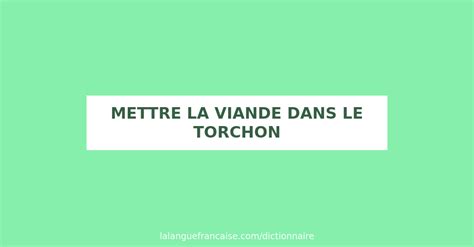 METTRE LA VIANDE DANS LE TORCHON

lalanguefrancaise.com/dictionnaire